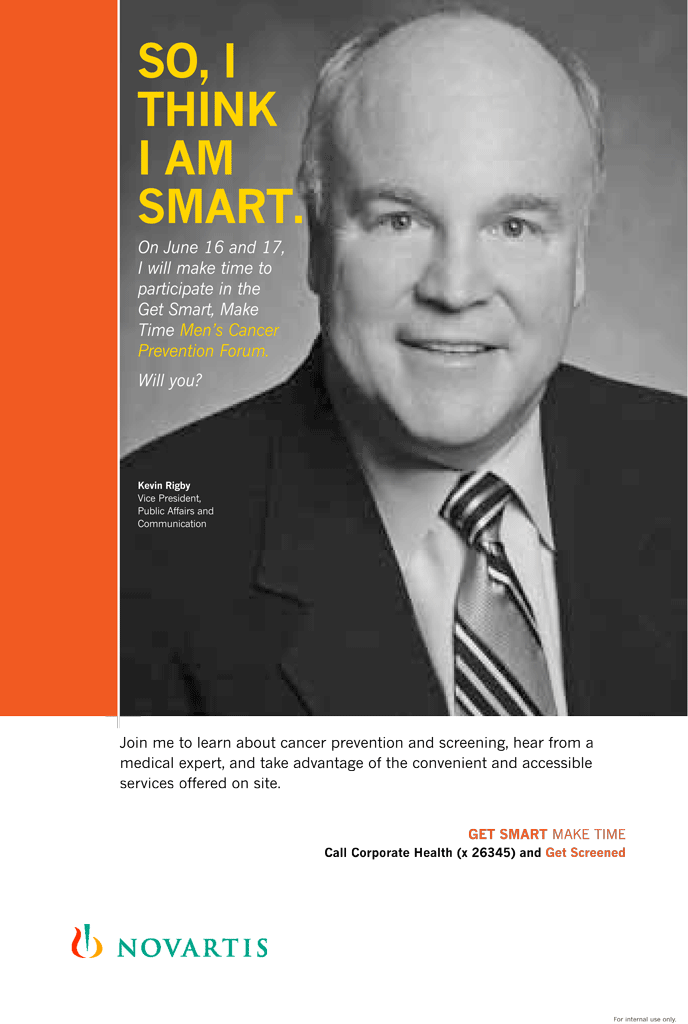 SO, I THINK I AM SMART.

On June 16 and 17, I will make time to participate in the Get Smart, Make Time Men's Cancer Prevention Forum.

Will you?

Kevin Rigby
Vice President, Public Affairs and Communication

Join me to learn about cancer prevention and screening, hear from a medical expert, and take advantage of the convenient and accessible services offered on site.

GET SMART MAKE TIME
Call Corporate Health (x 26345) and Get Screened

NOVARTIS

For internal use only.